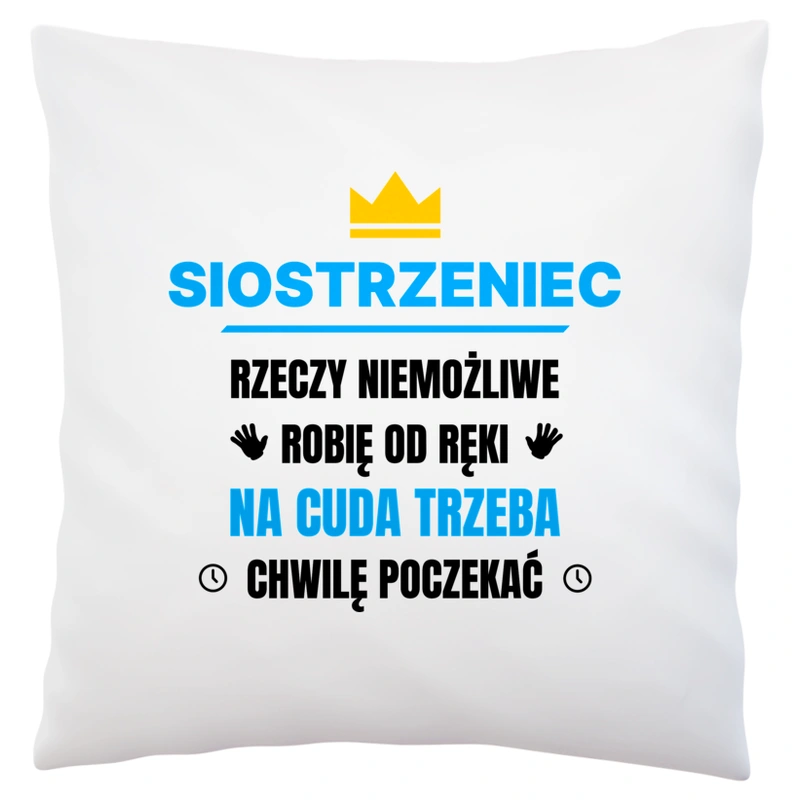 SIOSTRZENIEC

RZECZY NIEMOŻLIWE
ROBIĘ OD RĘKI
NA CUDA TRZEBA
CHWILĘ POCZEKAĆ